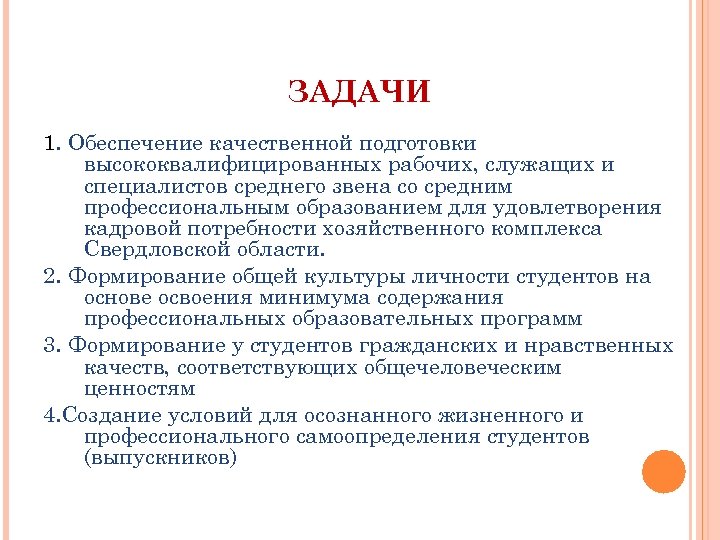 ЗАДАЧИ

1. Обеспечение качественной подготовки высококвалифицированных рабочих, служащих и специалистов среднего звена со средним профессиональным образованием для удовлетворения кадровой потребности хозяйственного комплекса Свердловской области.

2. Формирование общей культуры личности студентов на основе освоения минимума содержания профессиональных образовательных программ

3. Формирование у студентов гражданских и нравственных качеств, соответствующих общечеловеческим ценностям

4.Создание условий для осознанного жизненного и профессионального самоопределения студентов (выпускников)